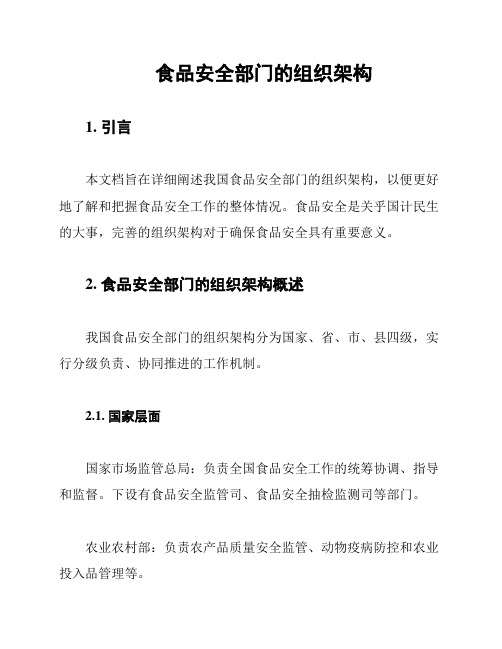 食品安全部门的组织架构

1. 引言

本文档旨在详细阐述我国食品安全部门的组织架构，以便更好地了解和把握食品安全工作的整体情况。食品安全是关乎国计民生的大事，完善的组织架构对于确保食品安全具有重要意义。

2. 食品安全部门的组织架构概述

我国食品安全部门的组织架构分为国家、省、市、县四级，实行分级负责、协同推进的工作机制。

2.1. 国家层面

国家市场监管总局：负责全国食品安全工作的统筹协调、指导和监督。下设有食品安全监管司、食品安全抽检监测司等部门。

农业农村部：负责农产品质量安全监管、动物疫病防控和农业投入品管理等。